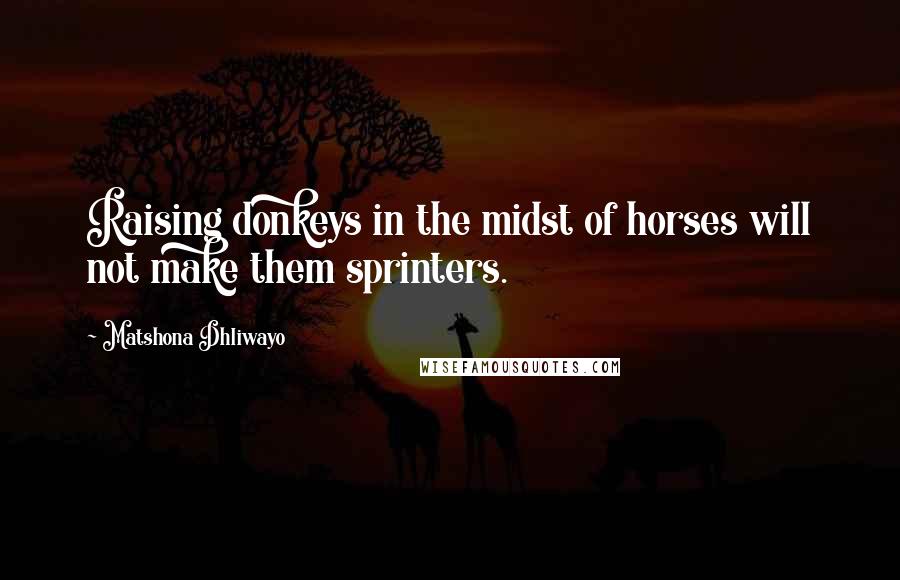 Raising donkeys in the midst of horses will not make them sprinters.

- Matshona Dhliwayo

WISEFAMOUSQUOTES.COM